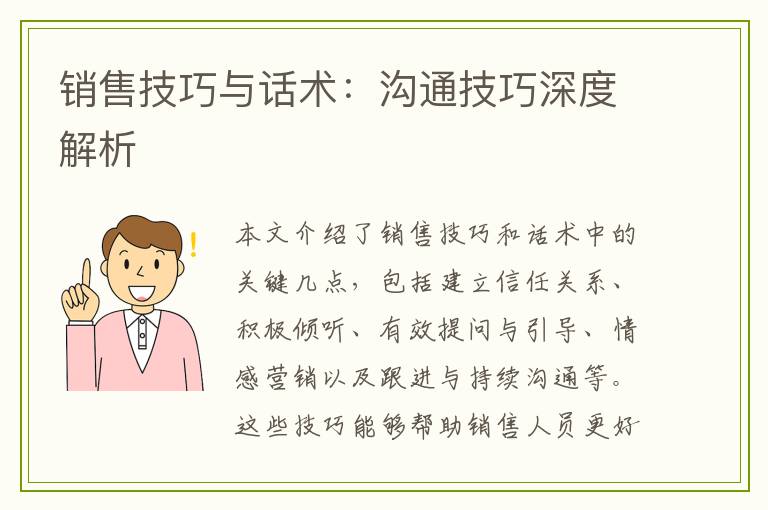 销售技巧与话术：沟通技巧深度解析

本文介绍了销售技巧和话术中的关键几点，包括建立信任关系、积极倾听、有效提问与引导、情感营销以及跟进与持续沟通等。这些技巧能够帮助销售人员更好